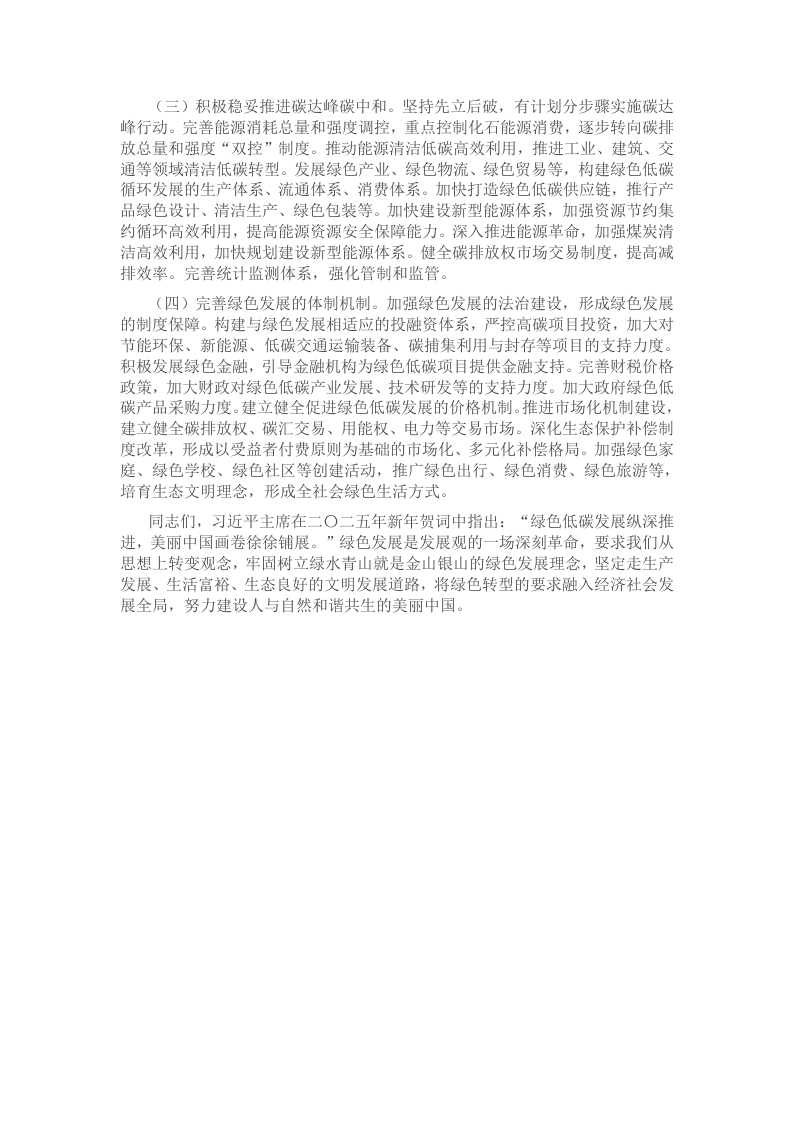 （三）积极稳妥推进碳达峰碳中和。坚持先立后破，有计划分步骤实施碳达峰行动。完善能源消耗总量和强度调控，重点控制化石能源消费，逐步转向碳排放总量和强度“双控”制度。推动能源清洁低碳高效利用，推进工业、建筑、交通等领域清洁低碳转型。发展绿色产业、绿色物流、绿色贸易等，构建绿色低碳循环发展的生产体系、流通体系、消费体系。加快打造绿色低碳供应链，推行产品绿色设计、清洁生产、绿色包装等。加快建设新型能源体系，加强资源节约集约循环高效利用，提高能源资源安全保障能力。深入推进能源革命，加强煤炭清洁高效利用，加快规划建设新型能源体系。健全碳排放权市场交易制度，提高减排效率。完善统计监测体系，强化管制和监管。

（四）完善绿色发展的体制机制。加强绿色发展的法治建设，形成绿色发展的制度保障。构建与绿色发展相适应的投融资体系，严控高碳项目投资，加大对节能环保、新能源、低碳交通运输装备、碳捕集利用与封存等项目的支持力度。积极发展绿色金融，引导金融机构为绿色低碳项目提供金融支持。完善财税价格政策，加大财政对绿色低碳产业发展、技术研发等的支持力度。加大政府绿色低碳产品采购力度。建立健全促进绿色低碳发展的价格机制。推进市场化机制建设，建立健全碳排放权、碳汇交易、用能权、电力等交易市场。深化生态保护补偿制度改革，形成以受益者付费原则为基础的市场化、多元化补偿格局。加强绿色家庭、绿色学校、绿色社区等创建活动，推广绿色出行、绿色消费、绿色旅游等，培育生态文明理念，形成全社会绿色生活方式。

同志们，习近平主席在二〇二五年新年贺词中指出：“绿色低碳发展纵深推进，美丽中国画卷徐徐铺展。”绿色发展是发展观的一场深刻革命，要求我们从思想上转变观念，牢固树立绿水青山就是金山银山的绿色发展理念，坚定走生产发展、生活富裕、生态良好的文明发展道路，将绿色转型的要求融入经济社会发展全局，努力建设人与自然和谐共生的美丽中国。